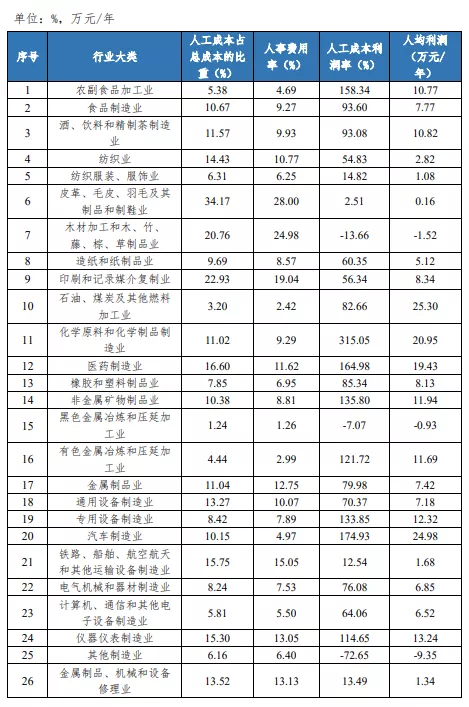 单位：%，万元/年

| 序号 | 行业大类 | 人工成本占总成本的比重（%） | 人事费用率（%） | 人工成本利润率（%） | 人均利润（万元/年） |
|---|---|---|---|---|---|
| 1 | 农副食品加工业 | 5.38 | 4.69 | 158.34 | 10.77 |
| 2 | 食品制造业 | 10.67 | 9.27 | 93.60 | 7.77 |
| 3 | 酒、饮料和精制茶制造业 | 11.57 | 9.93 | 93.08 | 10.82 |
| 4 | 纺织业 | 14.43 | 10.77 | 54.83 | 2.82 |
| 5 | 纺织服装、服饰业 | 6.31 | 6.25 | 14.82 | 1.08 |
| 6 | 皮革、毛皮、羽毛及其制品和制鞋业 | 34.17 | 28.00 | 2.51 | 0.16 |
| 7 | 木材加工和木、竹、藤、棕、草制品业 | 20.76 | 24.98 | -13.66 | -1.52 |
| 8 | 造纸和纸制品业 | 9.69 | 8.57 | 60.35 | 5.12 |
| 9 | 印刷和记录媒介复制业 | 22.93 | 19.04 | 56.34 | 8.34 |
| 10 | 石油、煤炭及其他燃料加工业 | 3.20 | 2.42 | 82.66 | 25.30 |
| 11 | 化学原料和化学制品制造业 | 11.02 | 9.29 | 315.05 | 20.95 |
| 12 | 医药制造业 | 16.60 | 11.62 | 164.98 | 19.43 |
| 13 | 橡胶和塑料制品业 | 7.85 | 6.95 | 85.34 | 8.13 |
| 14 | 非金属矿物制品业 | 10.38 | 8.81 | 135.80 | 11.94 |
| 15 | 黑色金属冶炼和压延加工业 | 1.24 | 1.26 | -7.07 | -0.93 |
| 16 | 有色金属冶炼和压延加工业 | 4.44 | 2.99 | 121.72 | 11.69 |
| 17 | 金属制品业 | 11.04 | 12.75 | 79.98 | 7.42 |
| 18 | 通用设备制造业 | 13.27 | 10.07 | 70.37 | 7.18 |
| 19 | 专用设备制造业 | 8.42 | 7.89 | 133.85 | 12.32 |
| 20 | 汽车制造业 | 10.15 | 4.97 | 174.93 | 24.98 |
| 21 | 铁路、船舶、航空航天和其他运输设备制造业 | 15.75 | 15.05 | 12.54 | 1.68 |
| 22 | 电气机械和器材制造业 | 8.24 | 7.53 | 76.08 | 6.85 |
| 23 | 计算机、通信和其他电子设备制造业 | 5.81 | 5.50 | 64.06 | 6.52 |
| 24 | 仪器仪表制造业 | 15.30 | 13.05 | 114.65 | 13.24 |
| 25 | 其他制造业 | 6.16 | 6.40 | -72.65 | -9.35 |
| 26 | 金属制品、机械和设备修理业 | 13.52 | 13.13 | 13.49 | 1.34 |